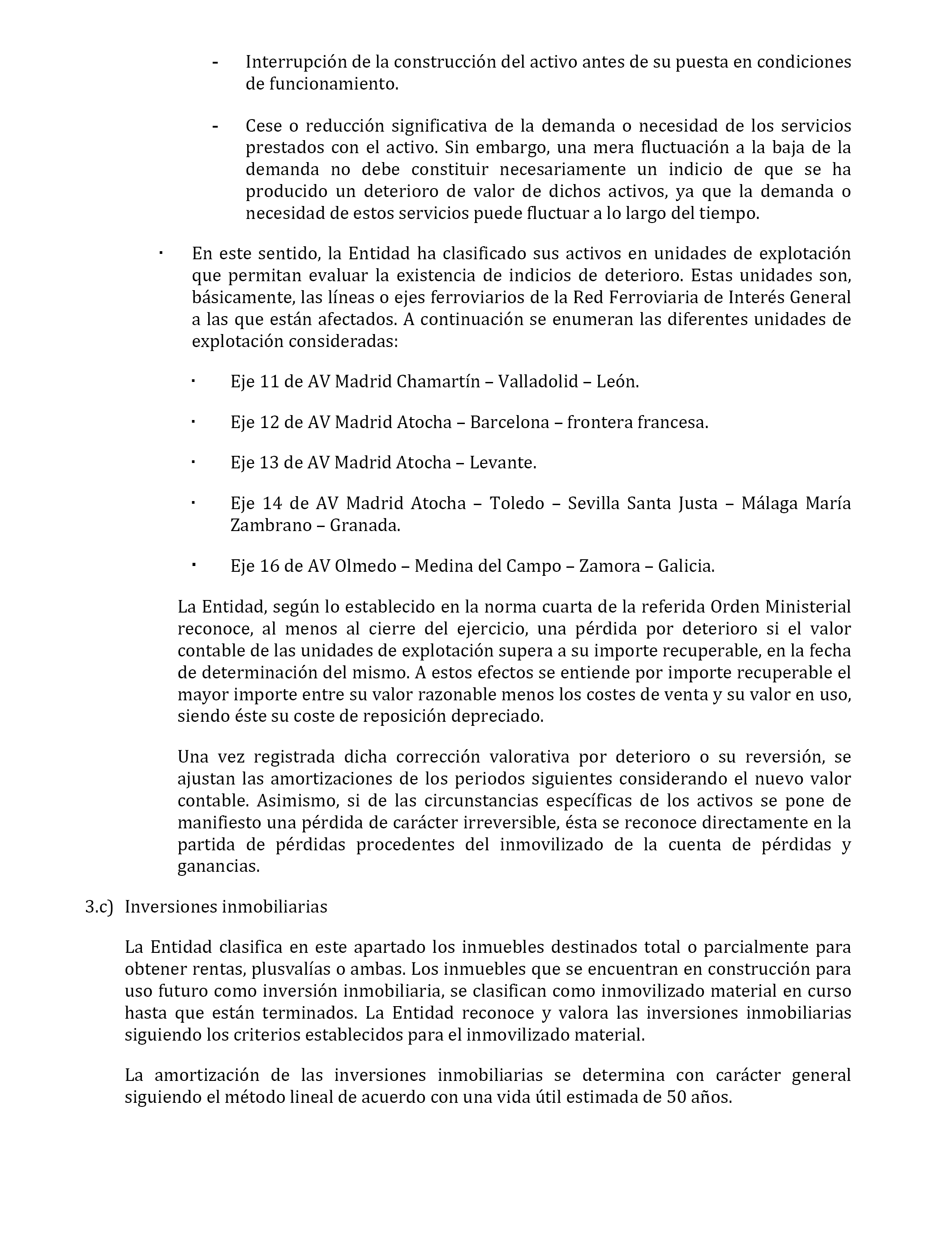 - Interrupción de la construcción del activo antes de su puesta en condiciones de funcionamiento.

- Cese o reducción significativa de la demanda o necesidad de los servicios prestados con el activo. Sin embargo, una mera fluctuación a la baja de la demanda no debe constituir necesariamente un indicio de que se ha producido un deterioro de valor de dichos activos, ya que la demanda o necesidad de estos servicios puede fluctuar a lo largo del tiempo.

· En este sentido, la Entidad ha clasificado sus activos en unidades de explotación que permitan evaluar la existencia de indicios de deterioro. Estas unidades son, básicamente, las líneas o ejes ferroviarios de la Red Ferroviaria de Interés General a las que están afectados. A continuación se enumeran las diferentes unidades de explotación consideradas:

· Eje 11 de AV Madrid Chamartín – Valladolid – León.

· Eje 12 de AV Madrid Atocha – Barcelona – frontera francesa.

· Eje 13 de AV Madrid Atocha – Levante.

· Eje 14 de AV Madrid Atocha – Toledo – Sevilla Santa Justa – Málaga María Zambrano – Granada.

· Eje 16 de AV Olmedo – Medina del Campo – Zamora – Galicia.

La Entidad, según lo establecido en la norma cuarta de la referida Orden Ministerial reconoce, al menos al cierre del ejercicio, una pérdida por deterioro si el valor contable de las unidades de explotación supera a su importe recuperable, en la fecha de determinación del mismo. A estos efectos se entiende por importe recuperable el mayor importe entre su valor razonable menos los costes de venta y su valor en uso, siendo éste su coste de reposición depreciado.

Una vez registrada dicha corrección valorativa por deterioro o su reversión, se ajustan las amortizaciones de los periodos siguientes considerando el nuevo valor contable. Asimismo, si de las circunstancias específicas de los activos se pone de manifiesto una pérdida de carácter irreversible, ésta se reconoce directamente en la partida de pérdidas procedentes del inmovilizado de la cuenta de pérdidas y ganancias.

3.c) Inversiones inmobiliarias

La Entidad clasifica en este apartado los inmuebles destinados total o parcialmente para obtener rentas, plusvalías o ambas. Los inmuebles que se encuentran en construcción para uso futuro como inversión inmobiliaria, se clasifican como inmovilizado material en curso hasta que están terminados. La Entidad reconoce y valora las inversiones inmobiliarias siguiendo los criterios establecidos para el inmovilizado material.

La amortización de las inversiones inmobiliarias se determina con carácter general siguiendo el método lineal de acuerdo con una vida útil estimada de 50 años.